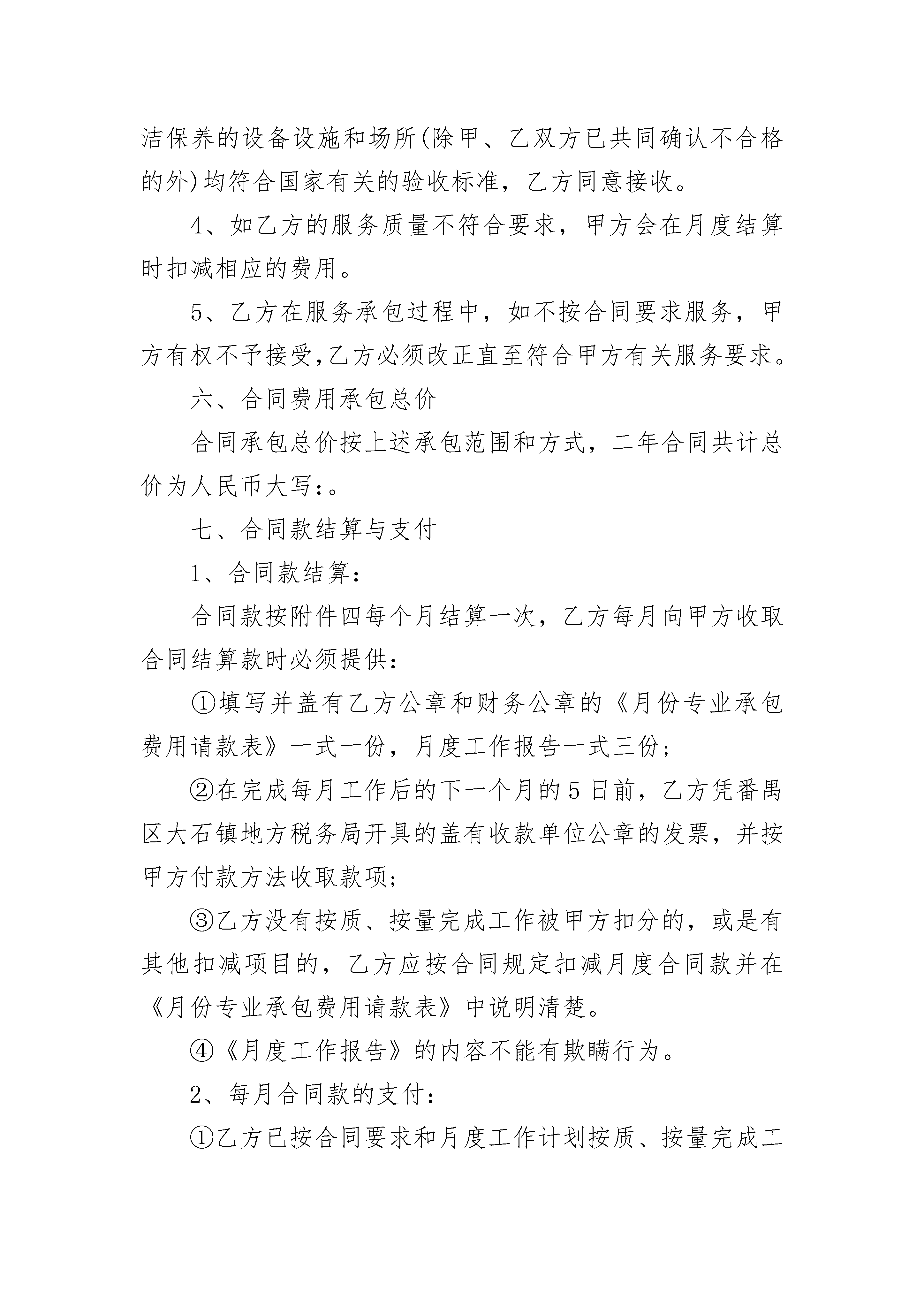 洁保养的设备设施和场所(除甲、乙双方已共同确认不合格的外)均符合国家有关的验收标准，乙方同意接收。

4、如乙方的服务质量不符合要求，甲方会在月度结算时扣减相应的费用。

5、乙方在服务承包过程中，如不按合同要求服务，甲方有权不予接受,乙方必须改正直至符合甲方有关服务要求。

六、合同费用承包总价

合同承包总价按上述承包范围和方式，二年合同共计总价为人民币大写:。

七、合同款结算与支付

1、合同款结算:

合同款按附件四每个月结算一次，乙方每月向甲方收取合同结算款时必须提供:

①填写并盖有乙方公章和财务公章的《月份专业承包费用请款表》一式一份，月度工作报告一式三份;

②在完成每月工作后的下一个月的5日前，乙方凭番禺区大石镇地方税务局开具的盖有收款单位公章的发票，并按甲方付款方法收取款项;

③乙方没有按质、按量完成工作被甲方扣分的，或是有其他扣减项目的，乙方应按合同规定扣减月度合同款并在《月份专业承包费用请款表》中说明清楚。

④《月度工作报告》的内容不能有欺瞒行为。

2、每月合同款的支付:

①乙方已按合同要求和月度工作计划按质、按量完成工